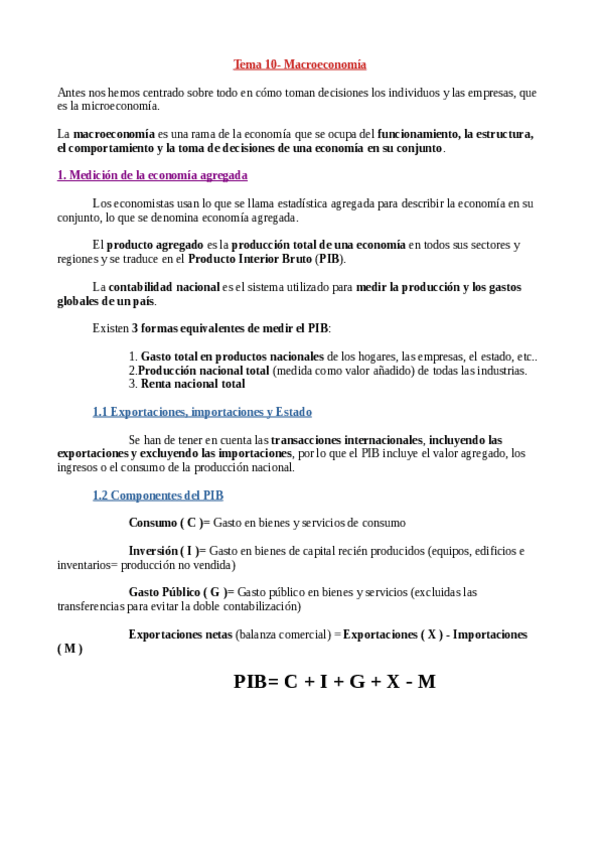 Tema 10- Macroeconomía

Antes nos hemos centrado sobre todo en cómo toman decisiones los individuos y las empresas, que es la microeconomía.

La macroeconomía es una rama de la economía que se ocupa del funcionamiento, la estructura, el comportamiento y la toma de decisiones de una economía en su conjunto.

1. Medición de la economía agregada

Los economistas usan lo que se llama estadística agregada para describir la economía en su conjunto, lo que se denomina economía agregada.

El producto agregado es la producción total de una economía en todos sus sectores y regiones y se traduce en el Producto Interior Bruto (PIB).

La contabilidad nacional es el sistema utilizado para medir la producción y los gastos globales de un país.

Existen 3 formas equivalentes de medir el PIB:

1. Gasto total en productos nacionales de los hogares, las empresas, el estado, etc..
2.Producción nacional total (medida como valor añadido) de todas las industrias.
3. Renta nacional total

1.1 Exportaciones, importaciones y Estado

Se han de tener en cuenta las transacciones internacionales, incluyendo las exportaciones y excluyendo las importaciones, por lo que el PIB incluye el valor agregado, los ingresos o el consumo de la producción nacional.

1.2 Componentes del PIB

Consumo ( C )= Gasto en bienes y servicios de consumo

Inversión ( I )= Gasto en bienes de capital recién producidos (equipos, edificios e inventarios= producción no vendida)

Gasto Público ( G )= Gasto público en bienes y servicios (excluidas las transferencias para evitar la doble contabilización)

Exportaciones netas (balanza comercial) = Exportaciones ( X ) - Importaciones ( M )

PIB= C + I + G + X - M